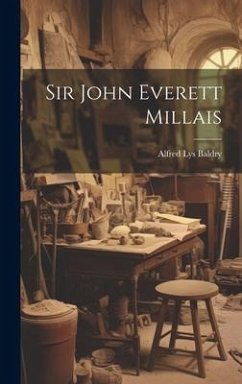 Sir John Everett Millais

Alfred Lys Baldry